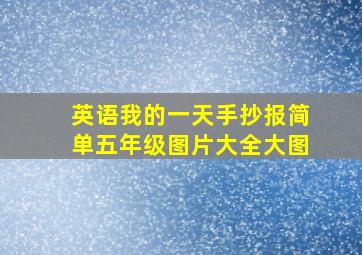 英语我的一天手抄报简单五年级图片大全大图